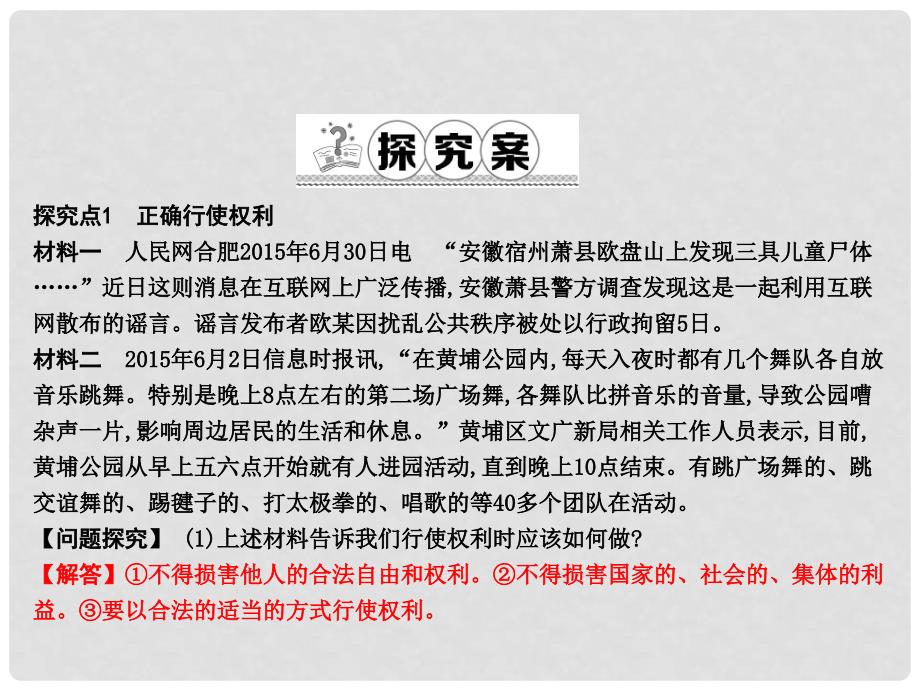 探究案

探究点1　正确行使权利

材料一　人民网合肥2015年6月30日电　“安徽宿州萧县欧盘山上发现三具儿童尸体……”近日这则消息在互联网上广泛传播,安徽萧县警方调查发现这是一起利用互联网散布的谣言。谣言发布者欧某因扰乱公共秩序被处以行政拘留5日。

材料二　2015年6月2日信息时报讯,“在黄埔公园内,每天入夜时都有几个舞队各自放音乐跳舞。特别是晚上8点左右的第二场广场舞,各舞队比拼音乐的音量,导致公园嘈杂声一片,影响周边居民的生活和休息。”黄埔区文广新局相关工作人员表示,目前,黄埔公园从早上五六点开始就有人进园活动,直到晚上10点结束。有跳广场舞的、跳交谊舞的、踢毽子的、打太极拳的、唱歌的等40多个团队在活动。

【问题探究】 (1)上述材料告诉我们行使权利时应该如何做?

【解答】①不得损害他人的合法自由和权利。②不得损害国家的、社会的、集体的利益。③要以合法的适当的方式行使权利。